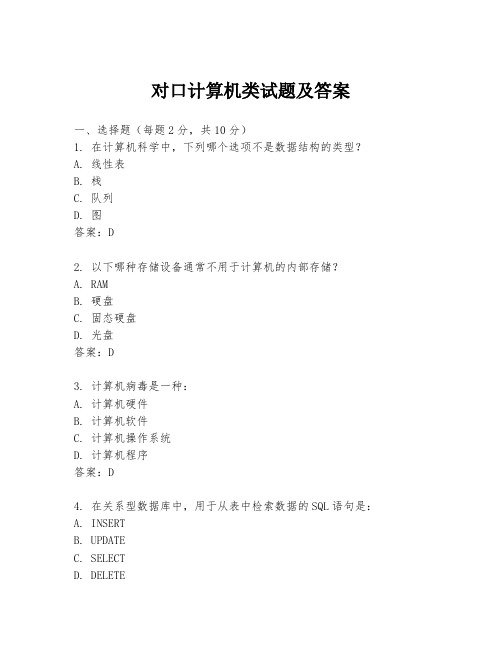 对口计算机类试题及答案

一、选择题（每题2分，共10分）

1. 在计算机科学中，下列哪个选项不是数据结构的类型？
A. 线性表
B. 栈
C. 队列
D. 图
答案：D

2. 以下哪种存储设备通常不用于计算机的内部存储？
A. RAM
B. 硬盘
C. 固态硬盘
D. 光盘
答案：D

3. 计算机病毒是一种：
A. 计算机硬件
B. 计算机软件
C. 计算机操作系统
D. 计算机程序
答案：D

4. 在关系型数据库中，用于从表中检索数据的SQL语句是：
A. INSERT
B. UPDATE
C. SELECT
D. DELETE